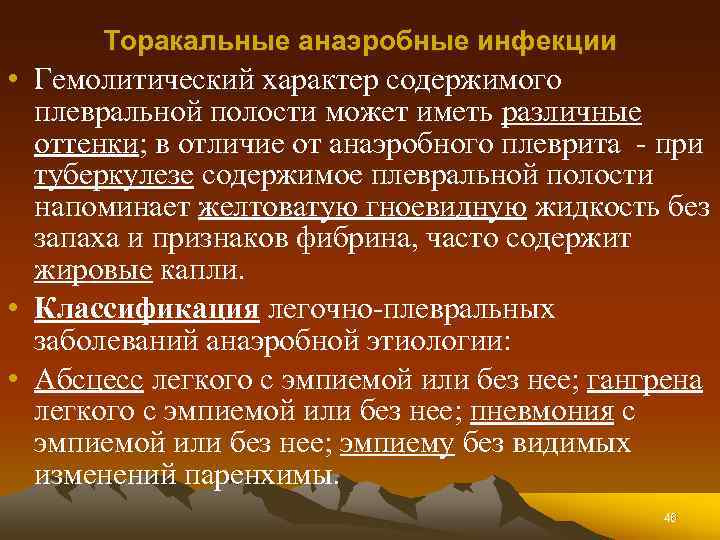 Торакальные анаэробные инфекции

• Гемолитический характер содержимого плевральной полости может иметь различные оттенки; в отличие от анаэробного плеврита - при туберкулезе содержимое плевральной полости напоминает желтоватую гноевидную жидкость без запаха и признаков фибрина, часто содержит жировые капли.

• Классификация легочно-плевральных заболеваний анаэробной этиологии:

• Абсцесс легкого с эмпиемой или без нее; гангрена легкого с эмпиемой или без нее; пневмония с эмпиемой или без нее; эмпиему без видимых изменений паренхимы.

46